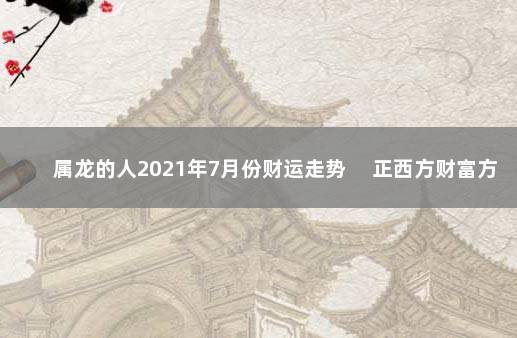 属龙的人2021年7月份财运走势　正西方财富方